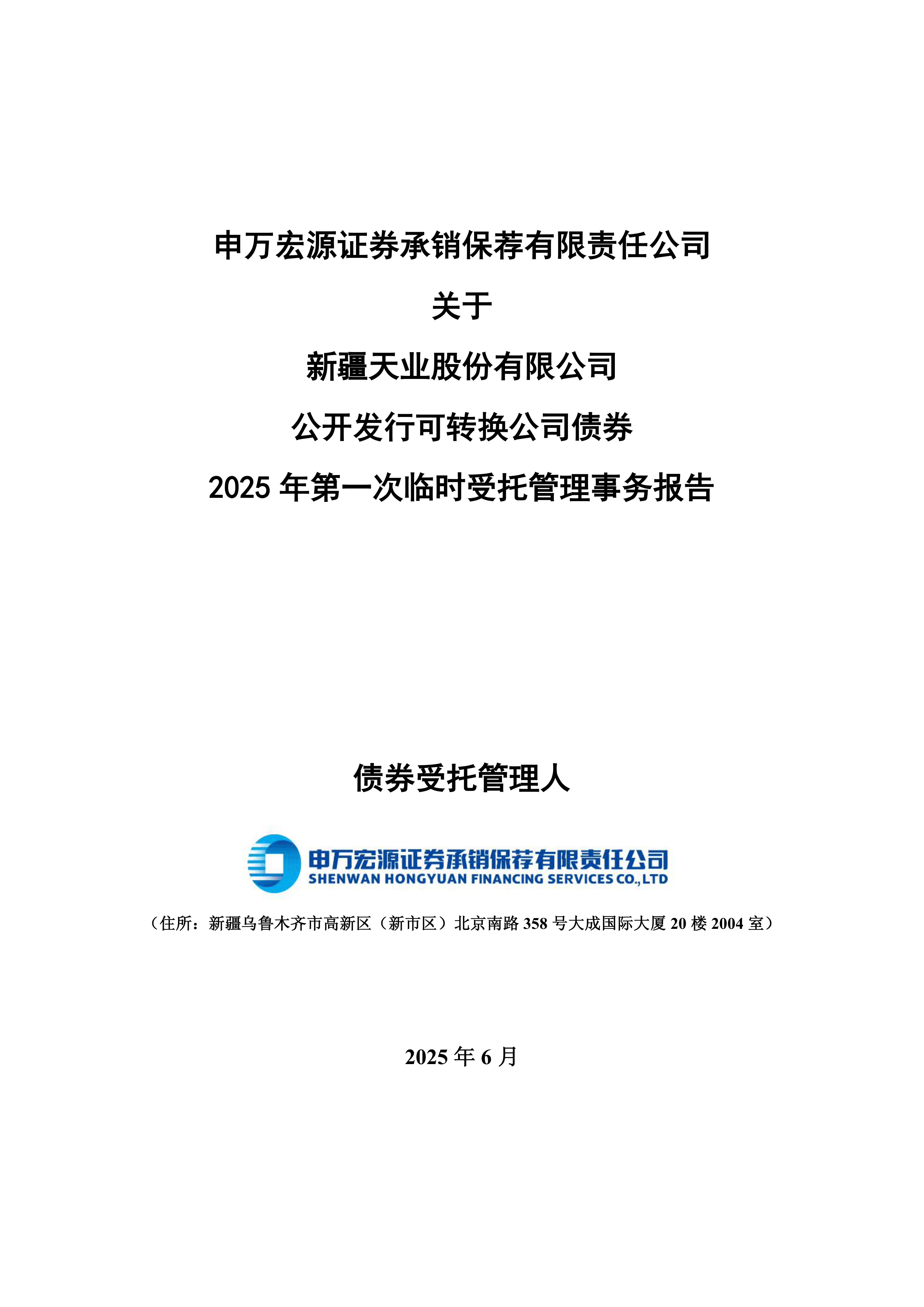 申万宏源证券承销保荐有限责任公司

关于

新疆天业股份有限公司

公开发行可转换公司债券

2025 年第一次临时受托管理事务报告

债券受托管理人

申万宏源证券承销保荐有限责任公司
SHENWAN HONGYUAN FINANCING SERVICES CO.,LTD

（住所：新疆乌鲁木齐市高新区（新市区）北京南路 358 号大成国际大厦 20 楼 2004 室）

2025 年 6 月